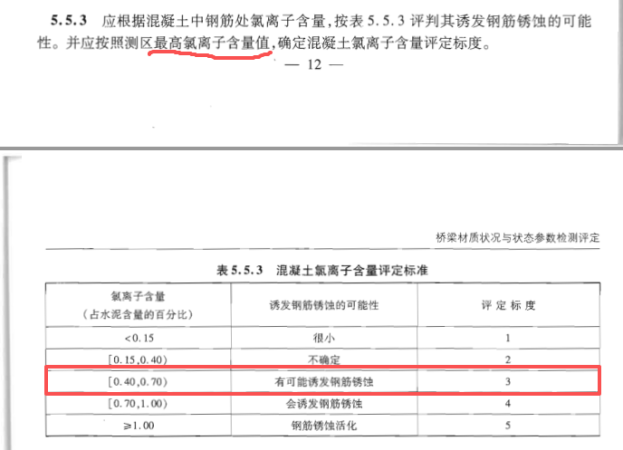 5.5.3 应根据混凝土中钢筋处氯离子含量,按表5.5.3评判其诱发钢筋锈蚀的可能性。并应按照测区最高氯离子含量值,确定混凝土氯离子含量评定标度。

— 12 —

桥梁材质状况与状态参数检测评定

表5.5.3 混凝土氯离子含量评定标准

| 氯离子含量(占水泥含量的百分比) | 诱发钢筋锈蚀的可能性 | 评定标度 |
|---|---|---|
| <0.15 | 很小 | 1 |
| [0.15,0.40) | 不确定 | 2 |
| [0.40,0.70) | 有可能诱发钢筋锈蚀 | 3 |
| [0.70,1.00) | 会诱发钢筋锈蚀 | 4 |
| ≥1.00 | 钢筋锈蚀活化 | 5 |